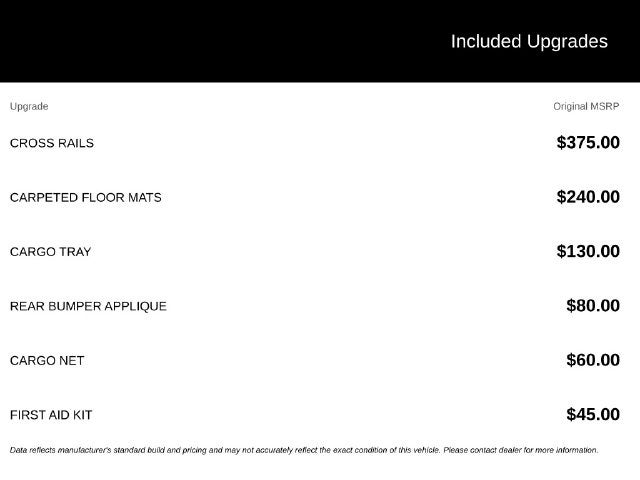 Included Upgrades

| Upgrade | Original MSRP |
|---|---|
| CROSS RAILS | $375.00 |
| CARPETED FLOOR MATS | $240.00 |
| CARGO TRAY | $130.00 |
| REAR BUMPER APPLIQUE | $80.00 |
| CARGO NET | $60.00 |
| FIRST AID KIT | $45.00 |

Data reflects manufacturer's standard build and pricing and may not accurately reflect the exact condition of this vehicle. Please contact dealer for more information.